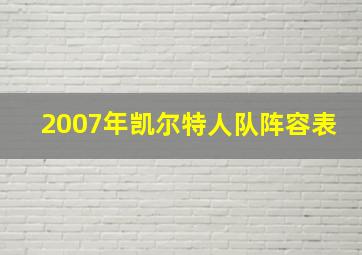 2007年凯尔特人队阵容表